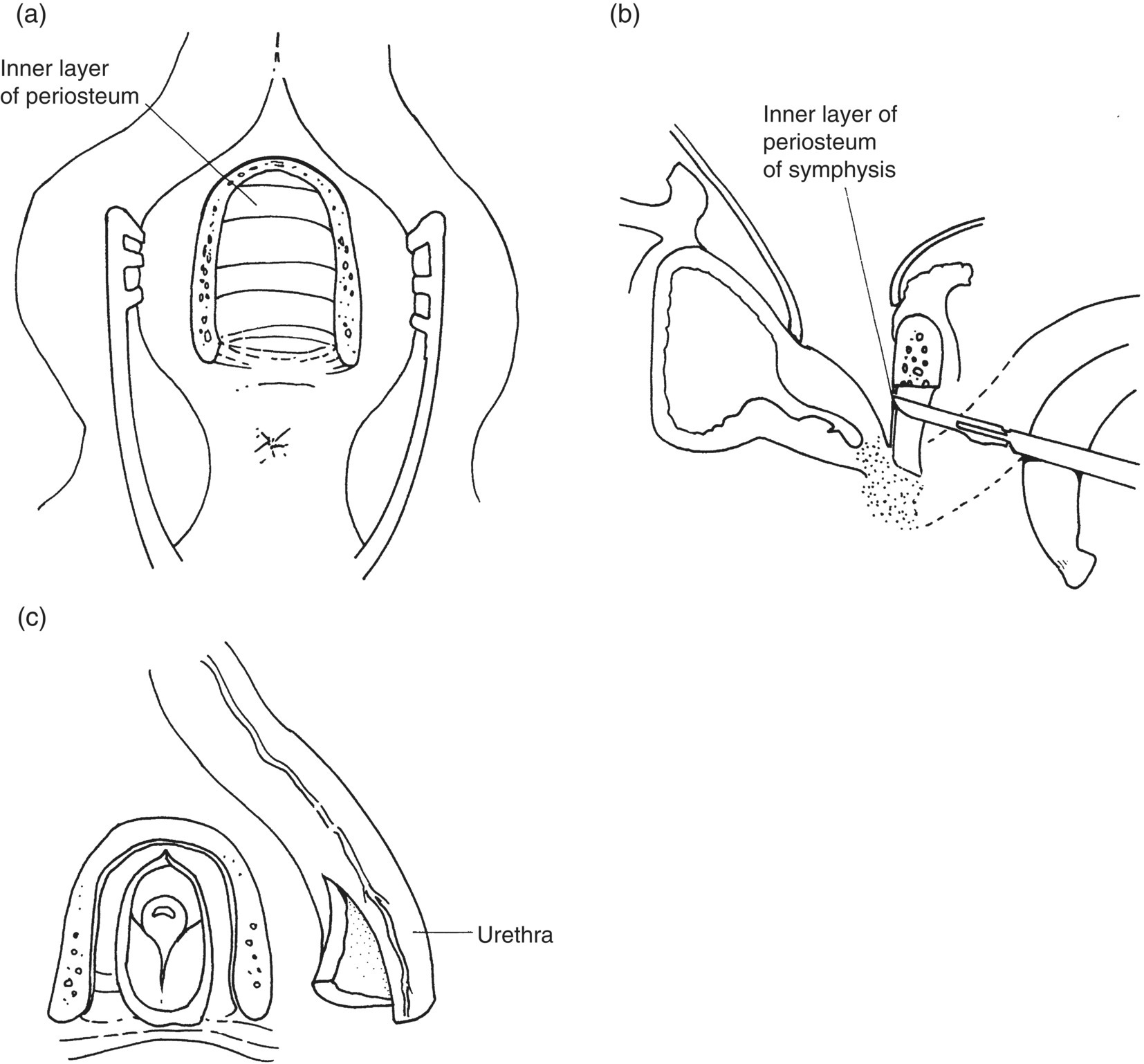 (a)

Inner layer of periosteum

(b)

Inner layer of periosteum of symphysis

(c)

Urethra